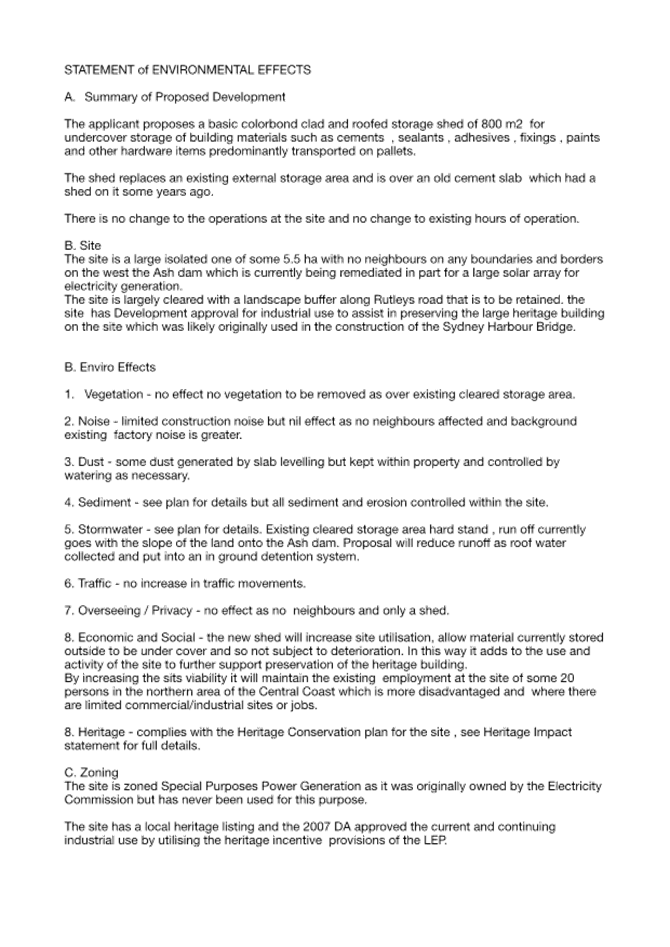 STATEMENT of ENVIRONMENTAL EFFECTS

A. Summary of Proposed Development

The applicant proposes a basic colorbond clad and roofed storage shed of 800 m2 for undercover storage of building materials such as cements , sealants , adhesives , fixings , paints and other hardware items predominantly transported on pallets.

The shed replaces an existing external storage area and is over an old cement slab which had a shed on it some years ago.

There is no change to the operations at the site and no change to existing hours of operation.

B. Site
The site is a large isolated one of some 5.5 ha with no neighbours on any boundaries and borders on the west the Ash dam which is currently being remediated in part for a large solar array for electricity generation.
The site is largely cleared with a landscape buffer along Rutleys road that is to be retained. the site has Development approval for industrial use to assist in preserving the large heritage building on the site which was likely originally used in the construction of the Sydney Harbour Bridge.

B. Enviro Effects

1. Vegetation - no effect no vegetation to be removed as over existing cleared storage area.

2. Noise - limited construction noise but nil effect as no neighbours affected and background existing factory noise is greater.

3. Dust - some dust generated by slab levelling but kept within property and controlled by watering as necessary.

4. Sediment - see plan for details but all sediment and erosion controlled within the site.

5. Stormwater - see plan for details. Existing cleared storage area hard stand , run off currently goes with the slope of the land onto the Ash dam. Proposal will reduce runoff as roof water collected and put into an in ground detention system.

6. Traffic - no increase in traffic movements.

7. Overseeing / Privacy - no effect as no neighbours and only a shed.

8. Economic and Social - the new shed will increase site utilisation, allow material currently stored outside to be under cover and so not subject to deterioration. In this way it adds to the use and activity of the site to further support preservation of the heritage building.
By increasing the sits viability it will maintain the existing employment at the site of some 20 persons in the northern area of the Central Coast which is more disadvantaged and where there are limited commercial/industrial sites or jobs.

8. Heritage - complies with the Heritage Conservation plan for the site , see Heritage Impact statement for full details.

C. Zoning
The site is zoned Special Purposes Power Generation as it was originally owned by the Electricity Commission but has never been used for this purpose.

The site has a local heritage listing and the 2007 DA approved the current and continuing industrial use by utilising the heritage incentive provisions of the LEP.